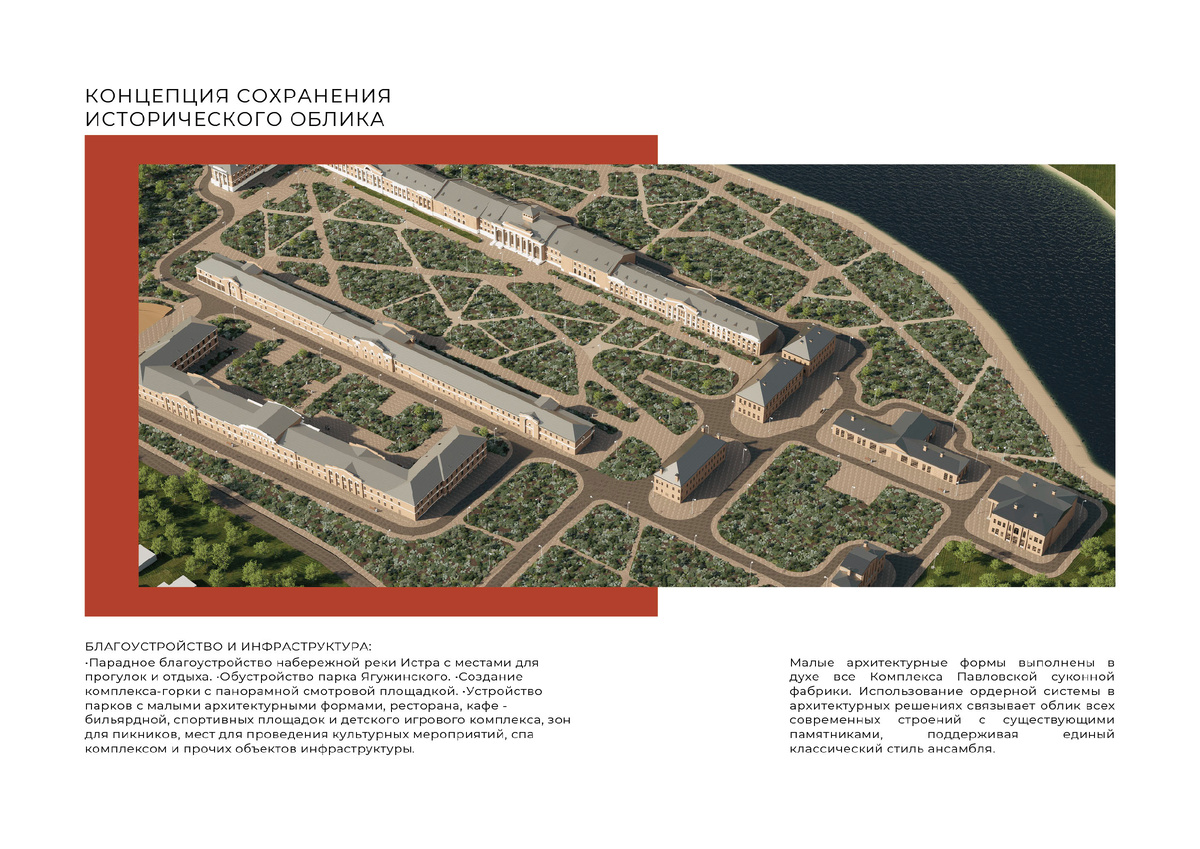 КОНЦЕПЦИЯ СОХРАНЕНИЯ
ИСТОРИЧЕСКОГО ОБЛИКА

БЛАГОУСТРОЙСТВО И ИНФРАСТРУКТУРА:

·Парадное благоустройство набережной реки Истра с местами для прогулок и отдыха. ·Обустройство парка Ягужинского. ·Создание комплекса-горки с панорамной смотровой площадкой. ·Устройство парков с малыми архитектурными формами, ресторана, кафе - бильярдной, спортивных площадок и детского игрового комплекса, зон для пикников, мест для проведения культурных мероприятий, спа комплексом и прочих объектов инфраструктуры.

Малые архитектурные формы выполнены в духе все Комплекса Павловской суконной фабрики. Использование ордерной системы в архитектурных решениях связывает облик всех современных строений с существующими памятниками, поддерживая единый классический стиль ансамбля.